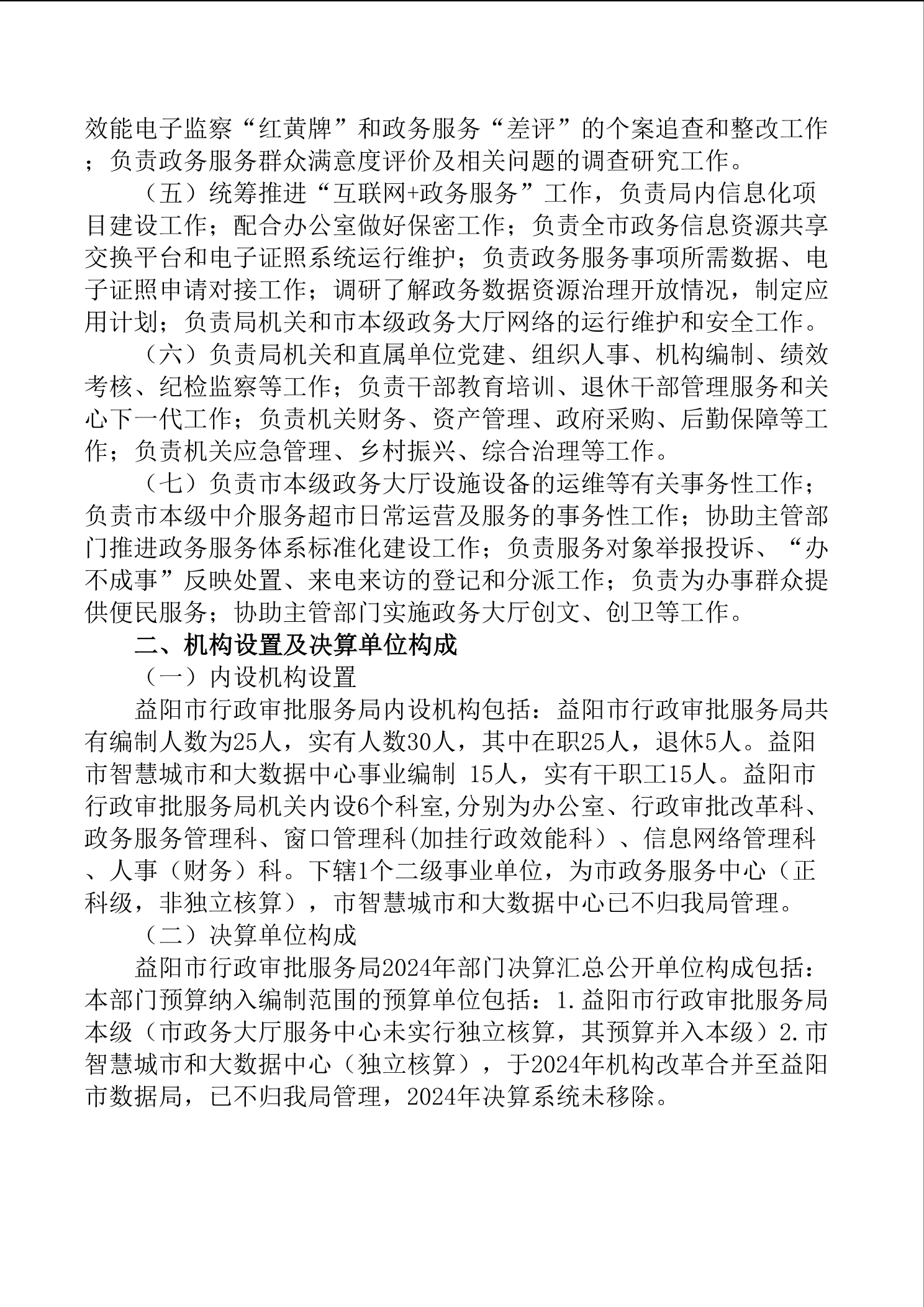 效能电子监察“红黄牌”和政务服务“差评”的个案追查和整改工作；负责政务服务群众满意度评价及相关问题的调查研究工作。

（五）统筹推进“互联网+政务服务”工作，负责局内信息化项目建设工作；配合办公室做好保密工作；负责全市政务信息资源共享交换平台和电子证照系统运行维护；负责政务服务事项所需数据、电子证照申请对接工作；调研了解政务数据资源治理开放情况，制定应用计划；负责局机关和市本级政务大厅网络的运行维护和安全工作。

（六）负责局机关和直属单位党建、组织人事、机构编制、绩效考核、纪检监察等工作；负责干部教育培训、退休干部管理服务和关心下一代工作；负责机关财务、资产管理、政府采购、后勤保障等工作；负责机关应急管理、乡村振兴、综合治理等工作。

（七）负责市本级政务大厅设施设备的运维等有关事务性工作；负责市本级中介服务超市日常运营及服务的事务性工作；协助主管部门推进政务服务体系标准化建设工作；负责服务对象举报投诉、“办不成事”反映处置、来电来访的登记和分派工作；负责为办事群众提供便民服务；协助主管部门实施政务大厅创文、创卫等工作。

二、机构设置及决算单位构成

（一）内设机构设置

益阳市行政审批服务局内设机构包括：益阳市行政审批服务局共有编制人数为25人，实有人数30人，其中在职25人，退休5人。益阳市智慧城市和大数据中心事业编制 15人，实有干职工15人。益阳市行政审批服务局机关内设6个科室,分别为办公室、行政审批改革科、政务服务管理科、窗口管理科(加挂行政效能科）、信息网络管理科、人事（财务）科。下辖1个二级事业单位，为市政务服务中心（正科级，非独立核算），市智慧城市和大数据中心已不归我局管理。

（二）决算单位构成

益阳市行政审批服务局2024年部门决算汇总公开单位构成包括：本部门预算纳入编制范围的预算单位包括：1.益阳市行政审批服务局本级（市政务大厅服务中心未实行独立核算，其预算并入本级）2.市智慧城市和大数据中心（独立核算），于2024年机构改革合并至益阳市数据局，已不归我局管理，2024年决算系统未移除。